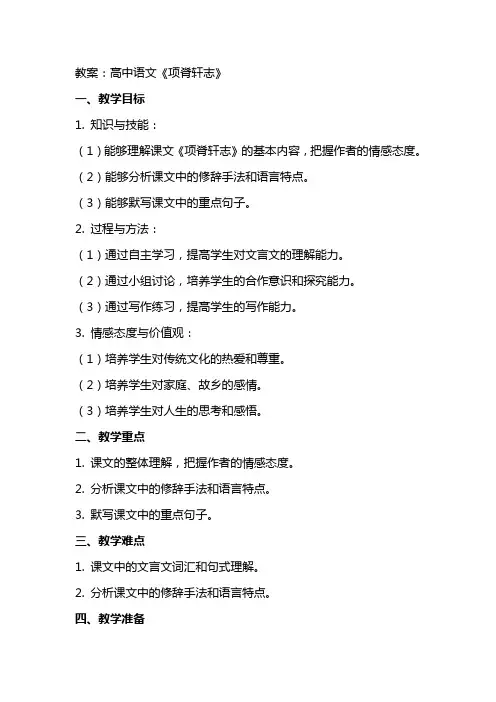 教案：高中语文《项脊轩志》

一、教学目标

1. 知识与技能：

（1）能够理解课文《项脊轩志》的基本内容，把握作者的情感态度。

（2）能够分析课文中的修辞手法和语言特点。

（3）能够默写课文中的重点句子。

2. 过程与方法：

（1）通过自主学习，提高学生对文言文的理解能力。

（2）通过小组讨论，培养学生的合作意识和探究能力。

（3）通过写作练习，提高学生的写作能力。

3. 情感态度与价值观：

（1）培养学生对传统文化的热爱和尊重。

（2）培养学生对家庭、故乡的感情。

（3）培养学生对人生的思考和感悟。

二、教学重点

1. 课文的整体理解，把握作者的情感态度。

2. 分析课文中的修辞手法和语言特点。

3. 默写课文中的重点句子。

三、教学难点

1. 课文中的文言文词汇和句式理解。

2. 分析课文中的修辞手法和语言特点。

四、教学准备